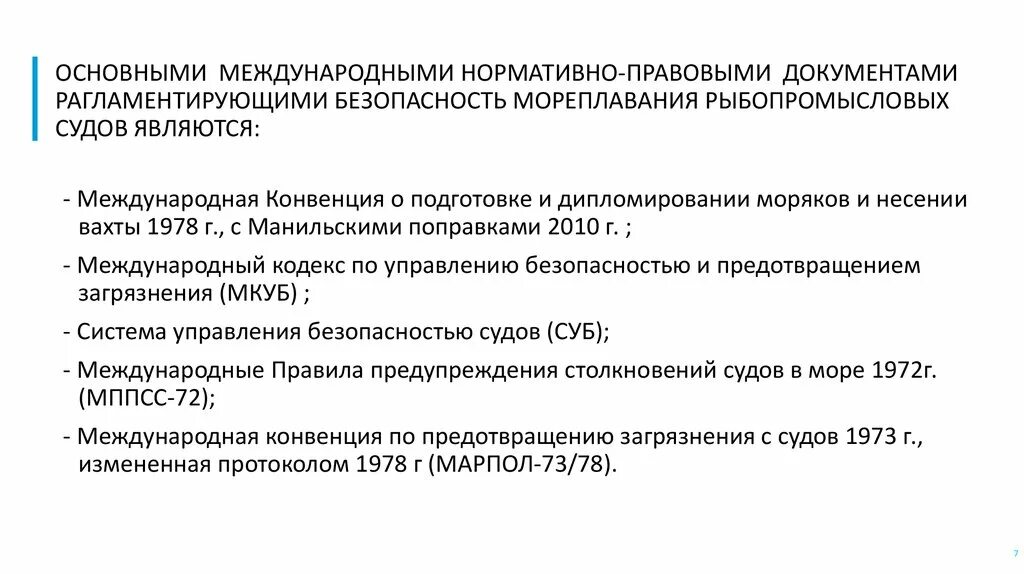 ОСНОВНЫМИ МЕЖДУНАРОДНЫМИ НОРМАТИВНО-ПРАВОВЫМИ ДОКУМЕНТАМИ РАГЛАМЕНТИРУЮЩИМИ БЕЗОПАСНОСТЬ МОРЕПЛАВАНИЯ РЫБОПРОМЫСЛОВЫХ СУДОВ ЯВЛЯЮТСЯ:

- Международная Конвенция о подготовке и дипломировании моряков и несении вахты 1978 г., с Манильскими поправками 2010 г. ;

- Международный кодекс по управлению безопасностью и предотвращением загрязнения (МКУБ) ;

- Система управления безопасностью судов (СУБ);

- Международные Правила предупреждения столкновений судов в море 1972г. (МППСС-72);

- Международная конвенция по предотвращению загрязнения с судов 1973 г., измененная протоколом 1978 г (МАРПОЛ-73/78).

7